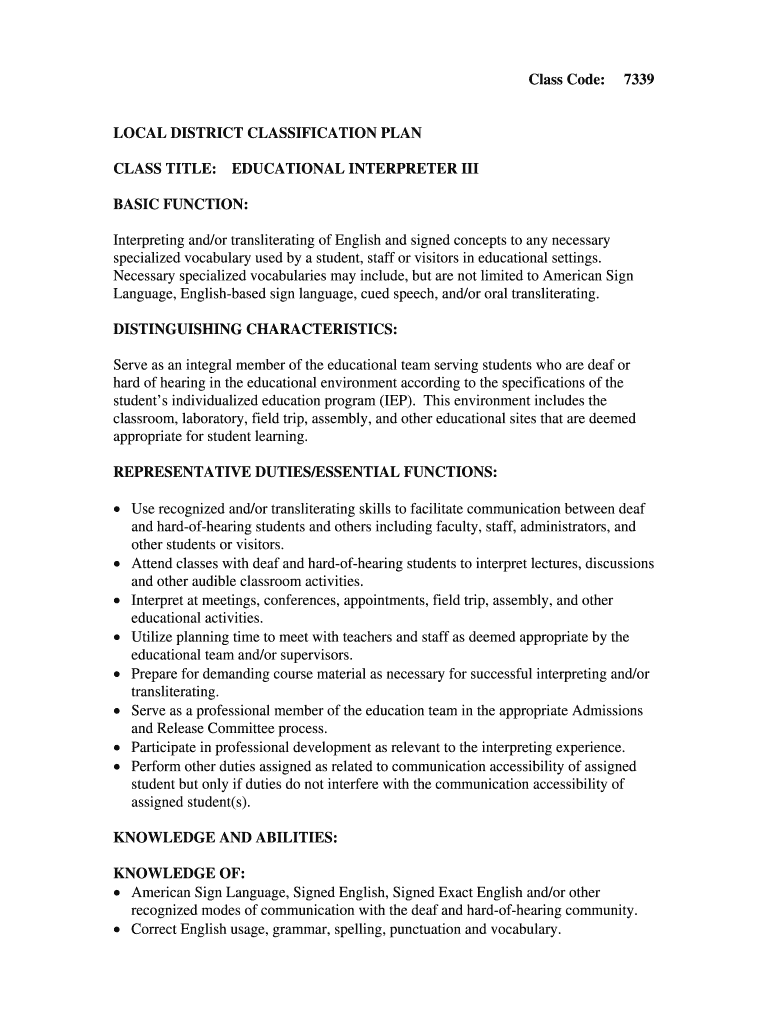 Class Code: 7339

LOCAL DISTRICT CLASSIFICATION PLAN

CLASS TITLE: EDUCATIONAL INTERPRETER III

BASIC FUNCTION:

Interpreting and/or transliterating of English and signed concepts to any necessary specialized vocabulary used by a student, staff or visitors in educational settings. Necessary specialized vocabularies may include, but are not limited to American Sign Language, English-based sign language, cued speech, and/or oral transliterating.

DISTINGUISHING CHARACTERISTICS:

Serve as an integral member of the educational team serving students who are deaf or hard of hearing in the educational environment according to the specifications of the student's individualized education program (IEP). This environment includes the classroom, laboratory, field trip, assembly, and other educational sites that are deemed appropriate for student learning.

REPRESENTATIVE DUTIES/ESSENTIAL FUNCTIONS:

• Use recognized and/or transliterating skills to facilitate communication between deaf and hard-of-hearing students and others including faculty, staff, administrators, and other students or visitors.
• Attend classes with deaf and hard-of-hearing students to interpret lectures, discussions and other audible classroom activities.
• Interpret at meetings, conferences, appointments, field trip, assembly, and other educational activities.
• Utilize planning time to meet with teachers and staff as deemed appropriate by the educational team and/or supervisors.
• Prepare for demanding course material as necessary for successful interpreting and/or transliterating.
• Serve as a professional member of the education team in the appropriate Admissions and Release Committee process.
• Participate in professional development as relevant to the interpreting experience.
• Perform other duties assigned as related to communication accessibility of assigned student but only if duties do not interfere with the communication accessibility of assigned student(s).

KNOWLEDGE AND ABILITIES:

KNOWLEDGE OF:
• American Sign Language, Signed English, Signed Exact English and/or other recognized modes of communication with the deaf and hard-of-hearing community.
• Correct English usage, grammar, spelling, punctuation and vocabulary.